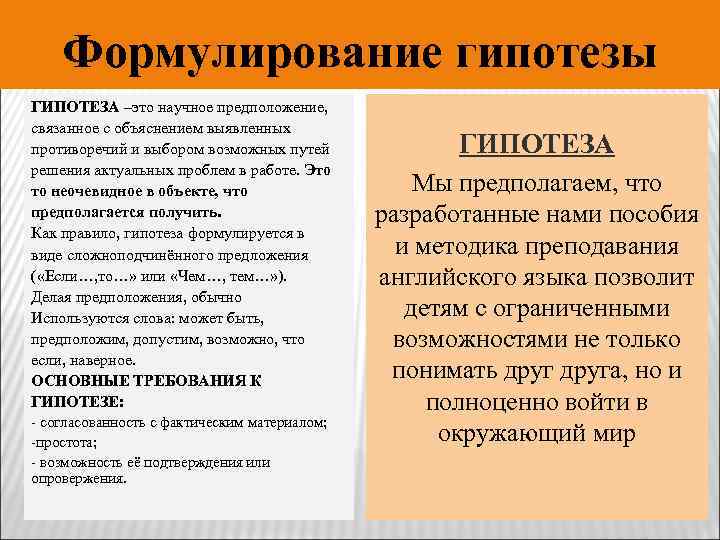 Формулирование гипотезы

ГИПОТЕЗА –это научное предположение, связанное с объяснением выявленных противоречий и выбором возможных путей решения актуальных проблем в работе. Это то неочевидное в объекте, что предполагается получить.
Как правило, гипотеза формулируется в виде сложноподчинённого предложения («Если…,то…» или «Чем…, тем…»).
Делая предположения, обычно
Используются слова: может быть, предположим, допустим, возможно, что если, наверное.
ОСНОВНЫЕ ТРЕБОВАНИЯ К ГИПОТЕЗЕ:
- согласованность с фактическим материалом;
-простота;
- возможность её подтверждения или опровержения.

ГИПОТЕЗА

Мы предполагаем, что разработанные нами пособия и методика преподавания английского языка позволит детям с ограниченными возможностями не только понимать друг друга, но и полноценно войти в окружающий мир